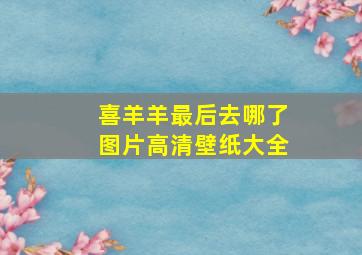 喜羊羊最后去哪了
图片高清壁纸大全